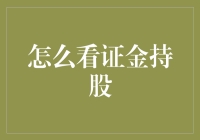 怎么看证金持股